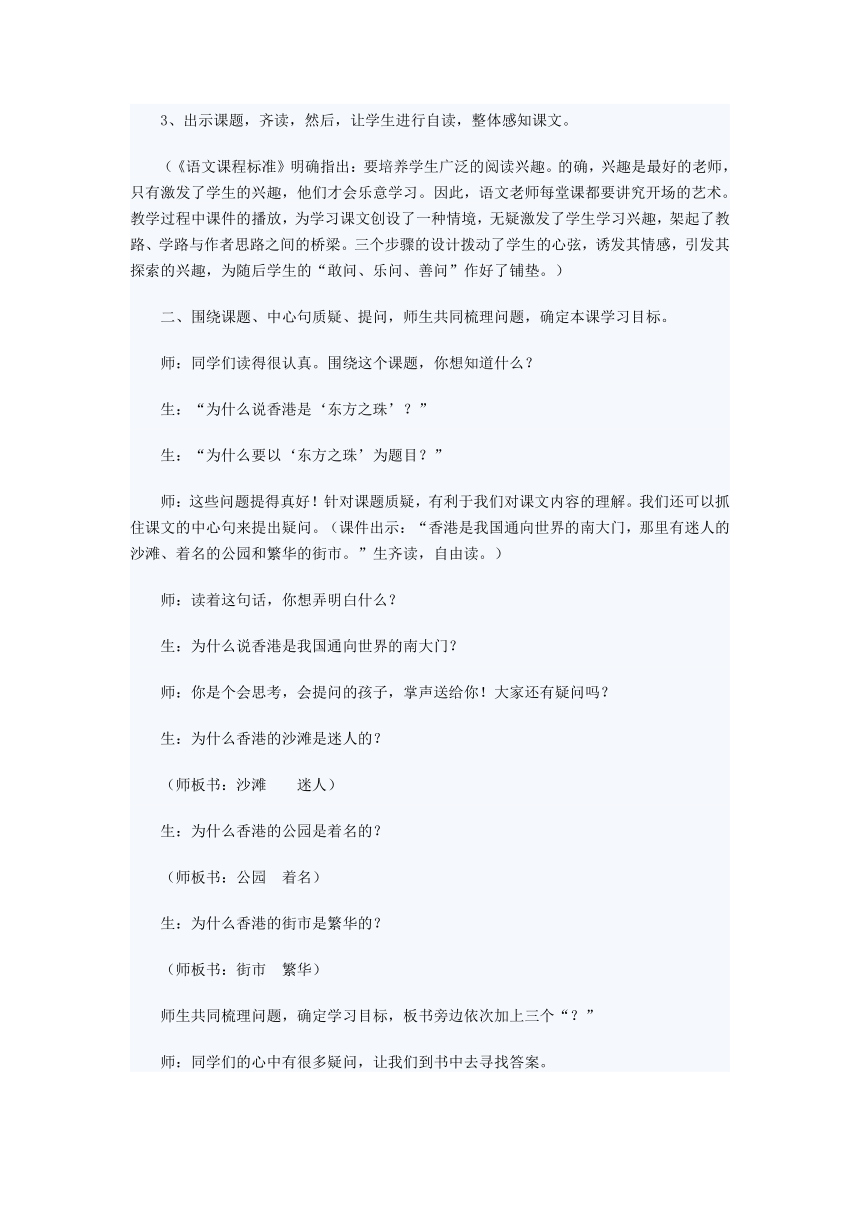 3、出示课题，齐读，然后，让学生进行自读，整体感知课文。

（《语文课程标准》明确指出：要培养学生广泛的阅读兴趣。的确，兴趣是最好的老师，只有激发了学生的兴趣，他们才会乐意学习。因此，语文老师每堂课都要讲究开场的艺术。教学过程中课件的播放，为学习课文创设了一种情境，无疑激发了学生学习兴趣，架起了教路、学路与作者思路之间的桥梁。三个步骤的设计拨动了学生的心弦，诱发其情感，引发其探索的兴趣，为随后学生的“敢问、乐问、善问”作好了铺垫。）

二、围绕课题、中心句质疑、提问，师生共同梳理问题，确定本课学习目标。

师：同学们读得很认真。围绕这个课题，你想知道什么？

生：“为什么说香港是‘东方之珠’？”

生：“为什么要以‘东方之珠’为题目？”

师：这些问题提得真好！针对课题质疑，有利于我们对课文内容的理解。我们还可以抓住课文的中心句来提出疑问。（课件出示：“香港是我国通向世界的南大门，那里有迷人的沙滩、着名的公园和繁华的街市。”生齐读，自由读。）

师：读着这句话，你想弄明白什么？

生：为什么说香港是我国通向世界的南大门?

师：你是个会思考，会提问的孩子，掌声送给你！大家还有疑问吗？

生：为什么香港的沙滩是迷人的?

（师板书：沙滩　　迷人）

生：为什么香港的公园是着名的?

（师板书：公园　着名）

生：为什么香港的街市是繁华的?

（师板书：街市　繁华）

师生共同梳理问题，确定学习目标，板书旁边依次加上三个“？”

师：同学们的心中有很多疑问，让我们到书中去寻找答案。